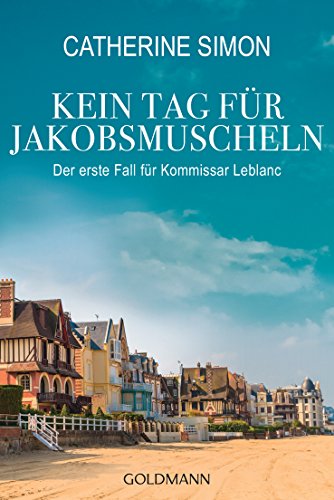 CATHERINE SIMON

KEIN TAG FÜR JAKOBSMUSCHELN

Der erste Fall für Kommissar Leblanc

GOLDMANN